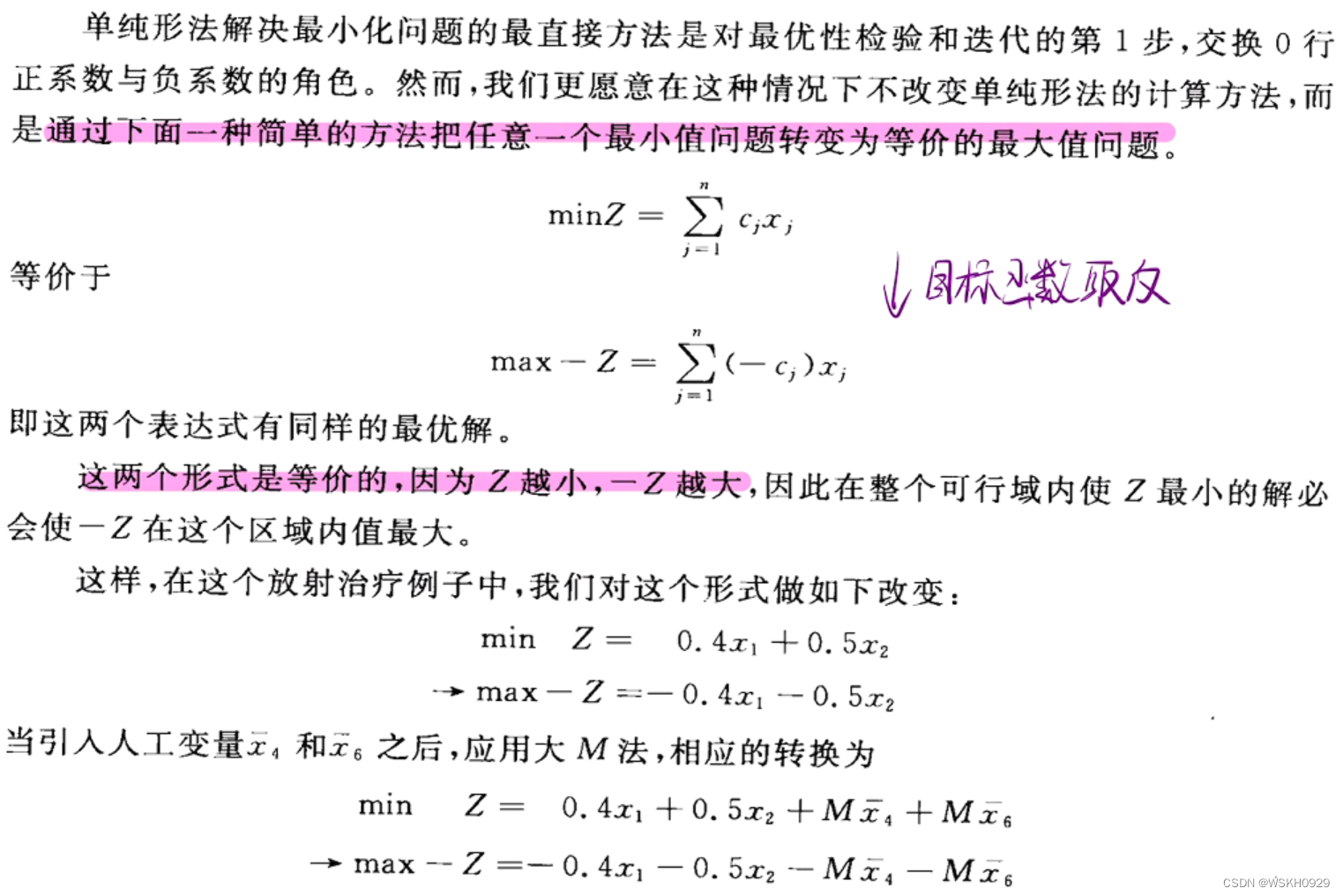 单纯形法解决最小化问题的最直接方法是对最优性检验和迭代的第 1 步，交换 0 行正系数与负系数的角色。然而，我们更愿意在这种情况下不改变单纯形法的计算方法，而是通过下面一种简单的方法把任意一个最小值问题转变为等价的最大值问题。

$\min Z = \sum_{j=1}^{n} c_j x_j$

等价于

↓目标函数取反

$\max -Z = \sum_{j=1}^{n} (-c_j) x_j$

即这两个表达式有同样的最优解。

这两个形式是等价的，因为 $Z$ 越小，$-Z$ 越大，因此在整个可行域内使 $Z$ 最小的解必会使 $-Z$ 在这个区域内值最大。

这样，在这个放射治疗例子中，我们对这个形式做如下改变：

$\min \quad Z = \quad 0.4x_1 + 0.5x_2$

$\rightarrow \max -Z = -0.4x_1 - 0.5x_2$

当引入人工变量 $\bar{x}_4$ 和 $\bar{x}_6$ 之后，应用大 $M$ 法，相应的转换为

$\min \quad Z = \quad 0.4x_1 + 0.5x_2 + M\bar{x}_4 + M\bar{x}_6$

$\rightarrow \max -Z = -0.4x_1 - 0.5x_2 - M\bar{x}_4 - M\bar{x}_6$

CSDN @WSKH0929